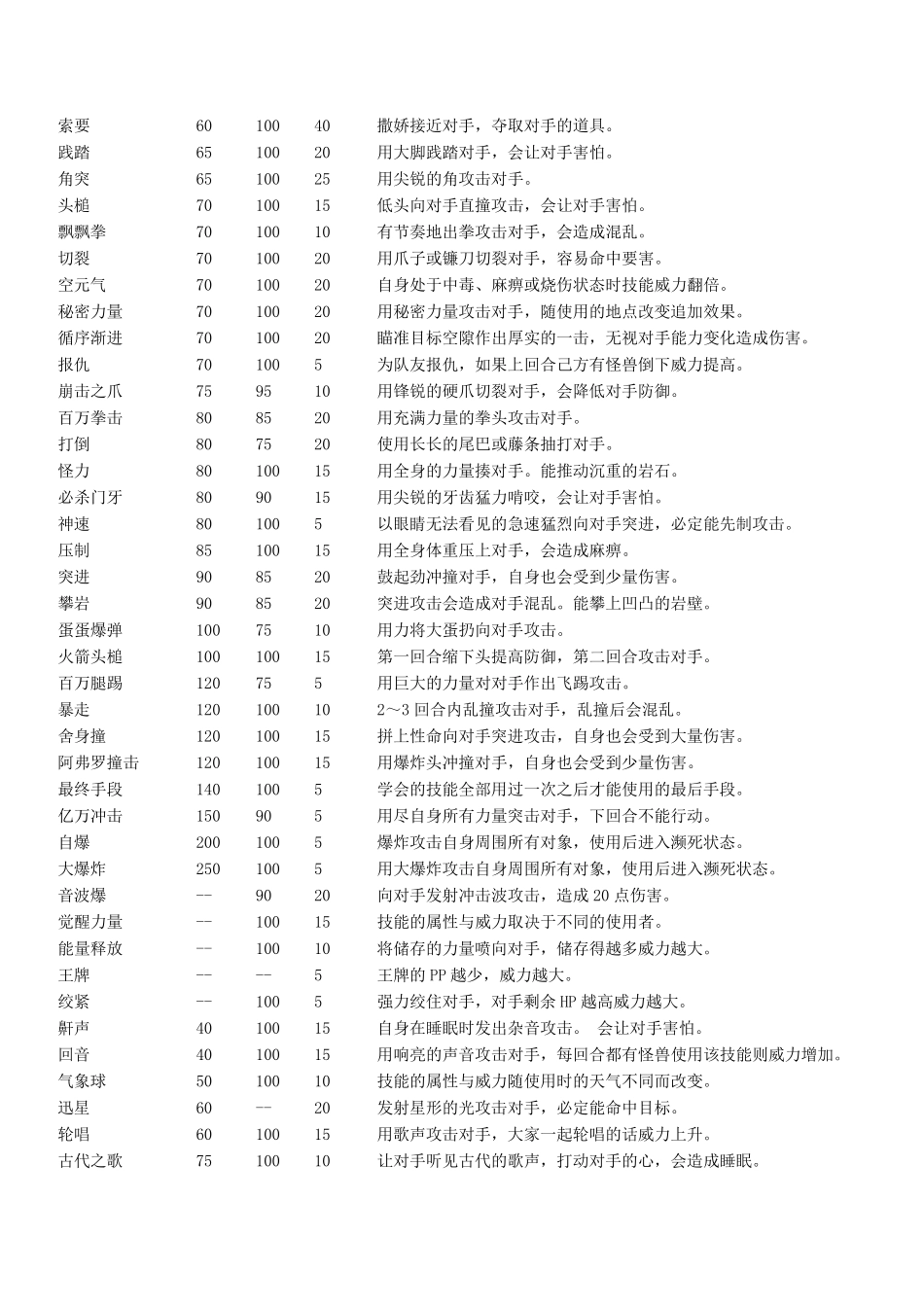 | 索要 | 60 | 100 | 40 | 撒娇接近对手，夺取对手的道具。 |
|---|---|---|---|---|
| 践踏 | 65 | 100 | 20 | 用大脚践踏对手，会让对手害怕。 |
| 角突 | 65 | 100 | 25 | 用尖锐的角攻击对手。 |
| 头槌 | 70 | 100 | 15 | 低头向对手直撞攻击，会让对手害怕。 |
| 飘飘拳 | 70 | 100 | 10 | 有节奏地出拳攻击对手，会造成混乱。 |
| 切裂 | 70 | 100 | 20 | 用爪子或镰刀切裂对手，容易命中要害。 |
| 空元气 | 70 | 100 | 20 | 自身处于中毒、麻痹或烧伤状态时技能威力翻倍。 |
| 秘密力量 | 70 | 100 | 20 | 用秘密力量攻击对手，随使用的地点改变追加效果。 |
| 循序渐进 | 70 | 100 | 20 | 瞄准目标空隙作出厚实的一击，无视对手能力变化造成伤害。 |
| 报仇 | 70 | 100 | 5 | 为队友报仇，如果上回合己方有怪兽倒下威力提高。 |
| 崩击之爪 | 75 | 95 | 10 | 用锋锐的硬爪切裂对手，会降低对手防御。 |
| 百万拳击 | 80 | 85 | 20 | 用充满力量的拳头攻击对手。 |
| 打倒 | 80 | 75 | 20 | 使用长长的尾巴或藤条抽打对手。 |
| 怪力 | 80 | 100 | 15 | 用全身的力量揍对手。能推动沉重的岩石。 |
| 必杀门牙 | 80 | 90 | 15 | 用尖锐的牙齿猛力啃咬，会让对手害怕。 |
| 神速 | 80 | 100 | 5 | 以眼睛无法看见的急速猛烈向对手突进，必定能先制攻击。 |
| 压制 | 85 | 100 | 15 | 用全身体重压上对手，会造成麻痹。 |
| 突进 | 90 | 85 | 20 | 鼓起劲冲撞对手，自身也会受到少量伤害。 |
| 攀岩 | 90 | 85 | 20 | 突进攻击会造成对手混乱。能攀上凹凸的岩壁。 |
| 蛋蛋爆弹 | 100 | 75 | 10 | 用力将大蛋扔向对手攻击。 |
| 火箭头槌 | 100 | 100 | 15 | 第一回合缩下头提高防御，第二回合攻击对手。 |
| 百万腿踢 | 120 | 75 | 5 | 用巨大的力量对对手作出飞踢攻击。 |
| 暴走 | 120 | 100 | 10 | 2～3 回合内乱撞攻击对手，乱撞后会混乱。 |
| 舍身撞 | 120 | 100 | 15 | 拼上性命向对手突进攻击，自身也会受到大量伤害。 |
| 阿弗罗撞击 | 120 | 100 | 15 | 用爆炸头冲撞对手，自身也会受到少量伤害。 |
| 最终手段 | 140 | 100 | 5 | 学会的技能全部用过一次之后才能使用的最后手段。 |
| 亿万冲击 | 150 | 90 | 5 | 用尽自身所有力量突击对手，下回合不能行动。 |
| 自爆 | 200 | 100 | 5 | 爆炸攻击自身周围所有对象，使用后进入濒死状态。 |
| 大爆炸 | 250 | 100 | 5 | 用大爆炸攻击自身周围所有对象，使用后进入濒死状态。 |
| 音波爆 | -- | 90 | 20 | 向对手发射冲击波攻击，造成 20 点伤害。 |
| 觉醒力量 | -- | 100 | 15 | 技能的属性与威力取决于不同的使用者。 |
| 能量释放 | -- | 100 | 10 | 将储存的力量喷向对手，储存得越多威力越大。 |
| 王牌 | -- | -- | 5 | 王牌的 PP 越少，威力越大。 |
| 绞紧 | -- | 100 | 5 | 强力绞住对手，对手剩余 HP 越高威力越大。 |
| 鼾声 | 40 | 100 | 15 | 自身在睡眠时发出杂音攻击。 会让对手害怕。 |
| 回音 | 40 | 100 | 15 | 用响亮的声音攻击对手，每回合都有怪兽使用该技能则威力增加。 |
| 气象球 | 50 | 100 | 10 | 技能的属性与威力随使用时的天气不同而改变。 |
| 迅星 | 60 | -- | 20 | 发射星形的光攻击对手，必定能命中目标。 |
| 轮唱 | 60 | 100 | 15 | 用歌声攻击对手，大家一起轮唱的话威力上升。 |
| 古代之歌 | 75 | 100 | 10 | 让对手听见古代的歌声，打动对手的心，会造成睡眠。 |